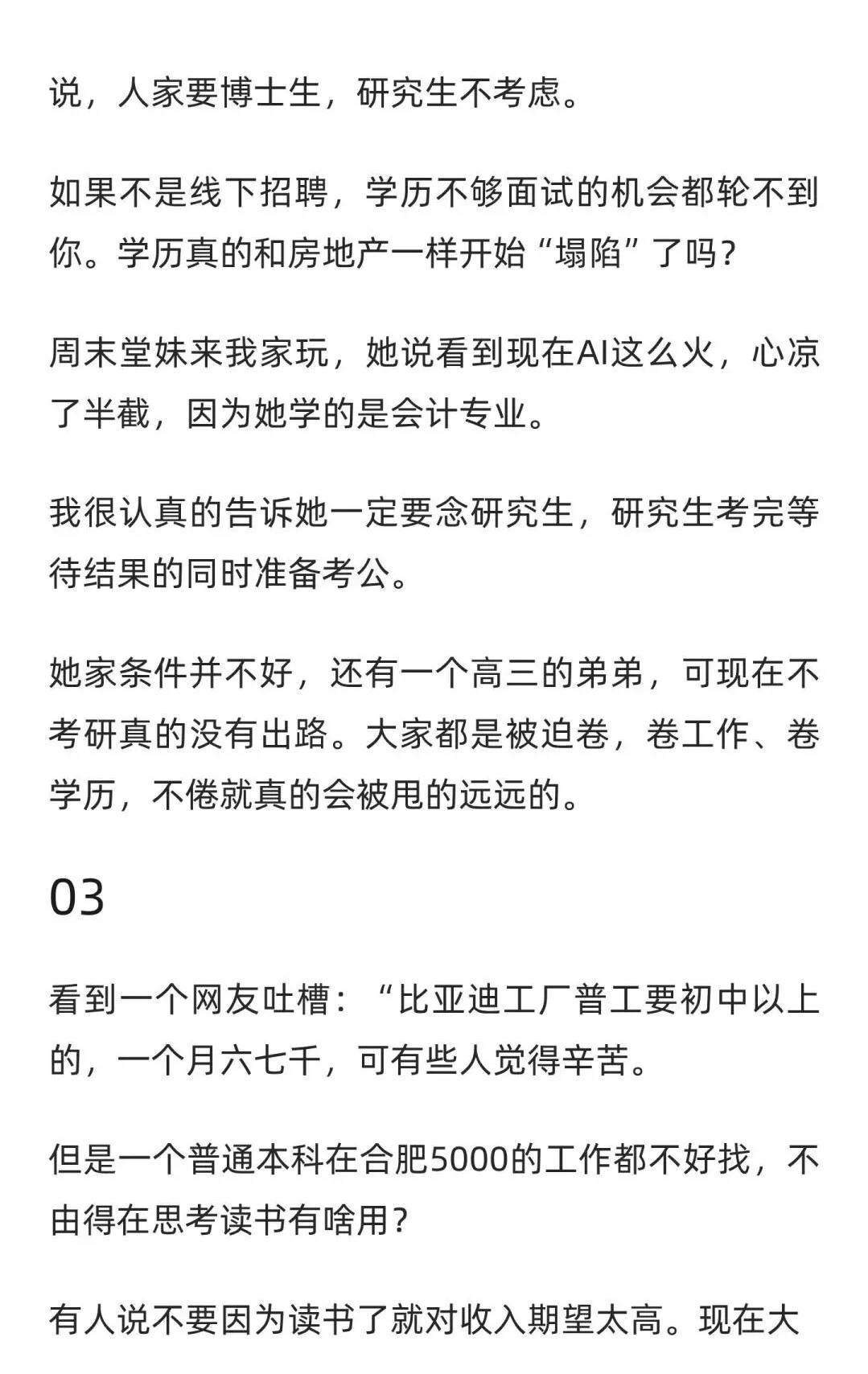 说，人家要博士生，研究生不考虑。

如果不是线下招聘，学历不够面试的机会都轮不到你。学历真的和房地产一样开始“塌陷”了吗？

周末堂妹来我家玩，她说看到现在AI这么火，心凉了半截，因为她学的是会计专业。

我很认真的告诉她一定要念研究生，研究生考完等待结果的同时准备考公。

她家条件并不好，还有一个高三的弟弟，可现在不考研真的没有出路。大家都是被迫卷，卷工作、卷学历，不倦就真的会被甩的远远的。

03

看到一个网友吐槽：“比亚迪工厂普工要初中以上的，一个月六七千，可有些人觉得辛苦。

但是一个普通本科在合肥5000的工作都不好找，不由得在思考读书有啥用？

有人说不要因为读书了就对收入期望太高。现在大